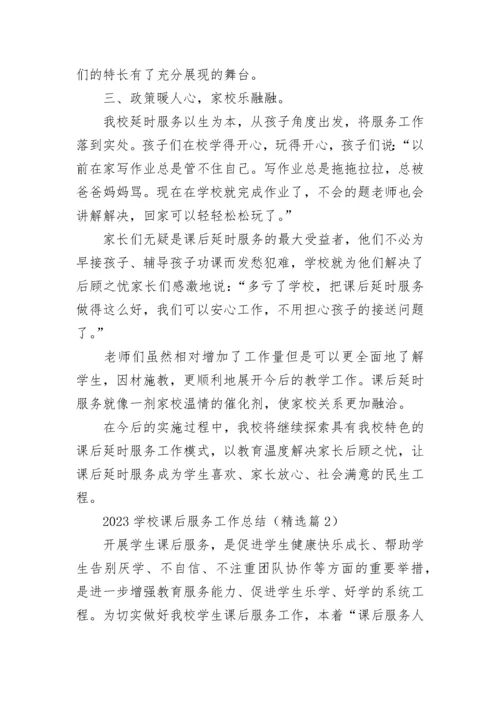 们的特长有了充分展现的舞台。

三、政策暖人心，家校乐融融。

我校延时服务以生为本，从孩子角度出发，将服务工作落到实处。孩子们在校学得开心，玩得开心，孩子们说：“以前在家写作业总是管不住自己。写作业总是拖拖拉拉，总被爸爸妈妈骂。现在在学校就完成作业了，不会的题老师也会讲解解决，回家可以轻轻松松玩了。”

家长们无疑是课后延时服务的最大受益者，他们不必为早接孩子、辅导孩子功课而发愁犯难，学校就为他们解决了后顾之忧家长们感激地说：“多亏了学校，把课后延时服务做得这么好，我们可以安心工作，不用担心孩子的接送问题了。”

老师们虽然相对增加了工作量但是可以更全面地了解学生，因材施教，更顺利地展开今后的教学工作。课后延时服务就像一剂家校温情的催化剂，使家校关系更加融洽。

在今后的实施过程中，我校将继续探索具有我校特色的课后延时服务工作模式，以教育温度解决家长后顾之忧，让课后延时服务成为学生喜欢、家长放心、社会满意的民生工程。

2023 学校课后服务工作总结（精选篇 2）

开展学生课后服务，是促进学生健康快乐成长、帮助学生告别厌学、不自信、不注重团队协作等方面的重要举措，是进一步增强教育服务能力、促进学生乐学、好学的系统工程。为切实做好我校学生课后服务工作，本着“课后服务人